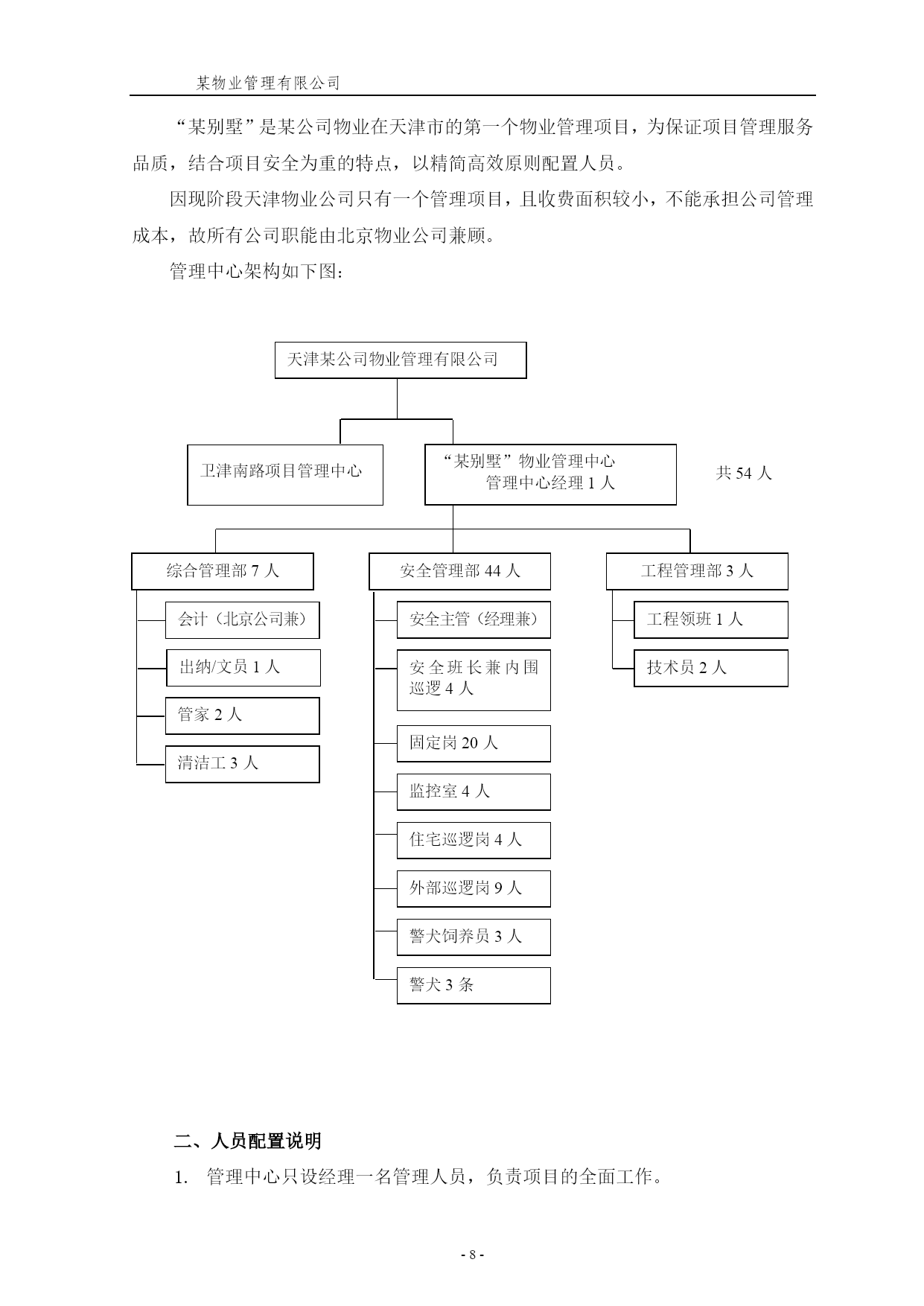 某物业管理有限公司

“某别墅”是某公司物业在天津市的第一个物业管理项目，为保证项目管理服务品质，结合项目安全为重的特点，以精简高效原则配置人员。

因现阶段天津物业公司只有一个管理项目，且收费面积较小，不能承担公司管理成本，故所有公司职能由北京物业公司兼顾。

管理中心架构如下图：

天津某公司物业管理有限公司

卫津南路项目管理中心

“某别墅”物业管理中心
管理中心经理 1 人

共 54 人

综合管理部 7 人

会计（北京公司兼）

出纳/文员 1 人

管家 2 人

清洁工 3 人

安全管理部 44 人

安全主管（经理兼）

安全班长兼内围巡逻 4 人

固定岗 20 人

监控室 4 人

住宅巡逻岗 4 人

外部巡逻岗 9 人

警犬饲养员 3 人

警犬 3 条

工程管理部 3 人

工程领班 1 人

技术员 2 人

二、人员配置说明

1. 管理中心只设经理一名管理人员，负责项目的全面工作。

- 8 -